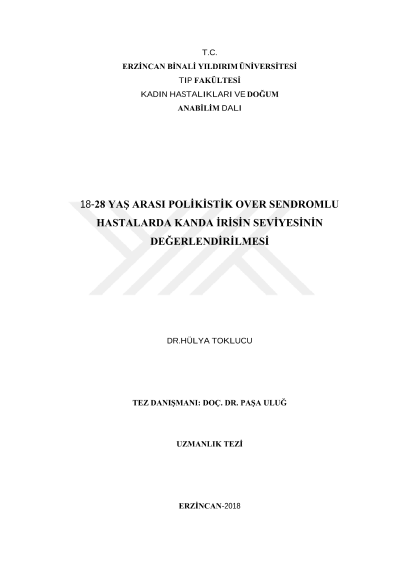 T.C.
ERZİNCAN BİNALİ YILDIRIM ÜNİVERSİTESİ
TIP FAKÜLTESİ
KADIN HASTALIKLARI VE DOĞUM
ANABİLİM DALI

18-28 YAŞ ARASI POLİKİSTİK OVER SENDROMLU HASTALARDA KANDA İRİSİN SEVİYESİNİN DEĞERLENDİRİLMESİ

DR.HÜLYA TOKLUCU

TEZ DANIŞMANI: DOÇ. DR. PAŞA ULUĞ

UZMANLIK TEZİ

ERZİNCAN-2018